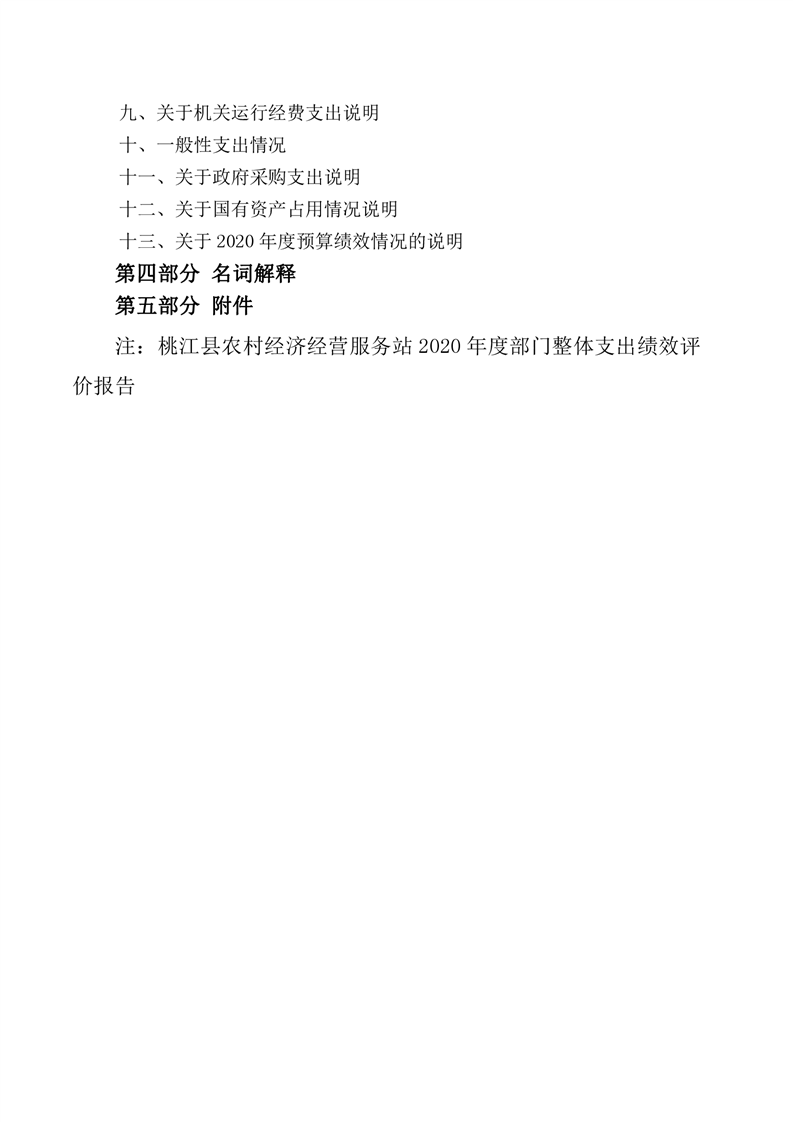 九、关于机关运行经费支出说明
十、一般性支出情况
十一、关于政府采购支出说明
十二、关于国有资产占用情况说明
十三、关于2020年度预算绩效情况的说明
第四部分 名词解释
第五部分 附件

注：桃江县农村经济经营服务站2020年度部门整体支出绩效评价报告